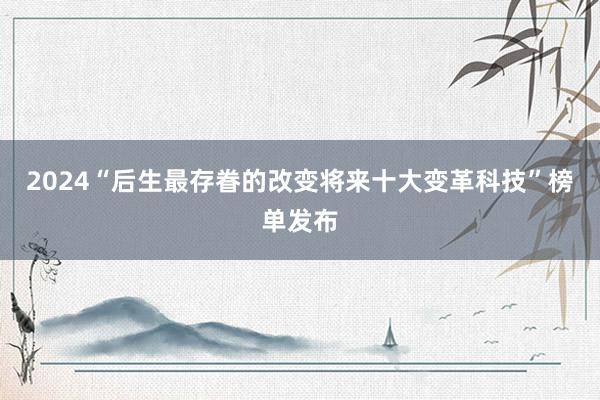 2024“后生最存眷的改变将来十大变革科技”榜单发布